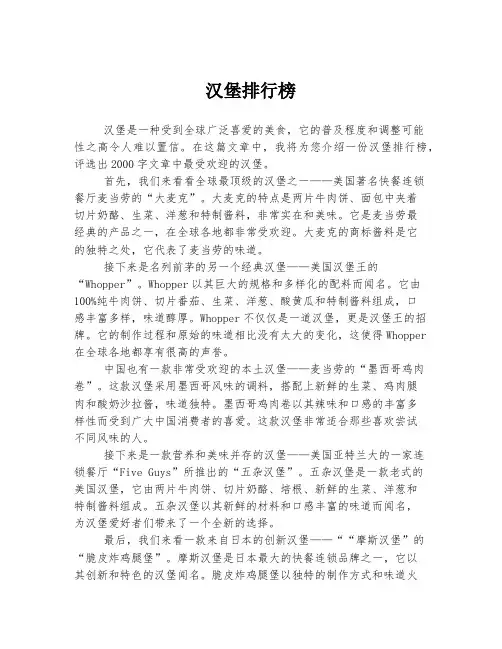 汉堡排行榜

汉堡是一种受到全球广泛喜爱的美食，它的普及程度和调整可能性之高令人难以置信。在这篇文章中，我将为您介绍一份汉堡排行榜，评选出2000字文章中最受欢迎的汉堡。

首先，我们来看看全球最顶级的汉堡之一——美国著名快餐连锁餐厅麦当劳的“大麦克”。大麦克的特点是两片牛肉饼、面包中夹着切片奶酪、生菜、洋葱和特制酱料，非常实在和美味。它是麦当劳最经典的产品之一，在全球各地都非常受欢迎。大麦克的商标酱料是它的独特之处，它代表了麦当劳的味道。

接下来是名列前茅的另一个经典汉堡——美国汉堡王的“Whopper”。Whopper以其巨大的规格和多样化的配料而闻名。它由100%纯牛肉饼、切片番茄、生菜、洋葱、酸黄瓜和特制酱料组成，口感丰富多样，味道醇厚。Whopper不仅仅是一道汉堡，更是汉堡王的招牌。它的制作过程和原始的味道相比没有太大的变化，这使得Whopper在全球各地都享有很高的声誉。

中国也有一款非常受欢迎的本土汉堡——麦当劳的“墨西哥鸡肉卷”。这款汉堡采用墨西哥风味的调料，搭配上新鲜的生菜、鸡肉腿肉和酸奶沙拉酱，味道独特。墨西哥鸡肉卷以其辣味和口感的丰富多样性而受到广大中国消费者的喜爱。这款汉堡非常适合那些喜欢尝试不同风味的人。

接下来是一款营养和美味并存的汉堡——美国亚特兰大的一家连锁餐厅“Five Guys”所推出的“五杂汉堡”。五杂汉堡是一款老式的美国汉堡，它由两片牛肉饼、切片奶酪、培根、新鲜的生菜、洋葱和特制酱料组成。五杂汉堡以其新鲜的材料和口感丰富的味道而闻名，为汉堡爱好者们带来了一个全新的选择。

最后，我们来看一款来自日本的创新汉堡——““摩斯汉堡”的“脆皮炸鸡腿堡”。摩斯汉堡是日本最大的快餐连锁品牌之一，它以其创新和特色的汉堡闻名。脆皮炸鸡腿堡以独特的制作方式和味道火